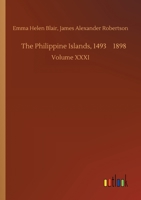 Emma Helen Blair, James Alexander Robertson

The Philippine Islands, 1493 1898

Volume XXXI

outlook